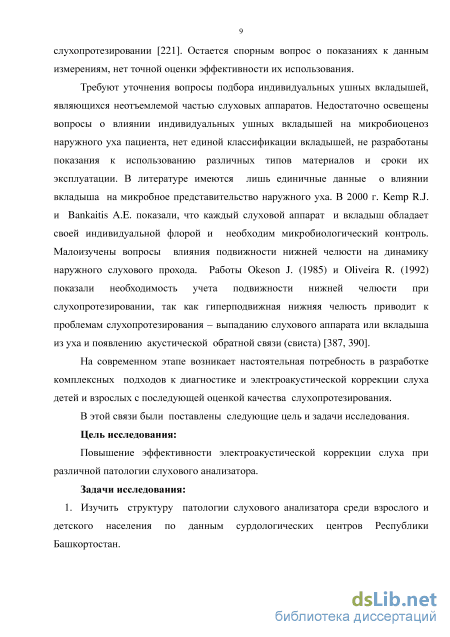 9

слухопротезировании [221]. Остается спорным вопрос о показаниях к данным измерениям, нет точной оценки эффективности их использования.

Требуют уточнения вопросы подбора индивидуальных ушных вкладышей, являющихся неотъемлемой частью слуховых аппаратов. Недостаточно освещены вопросы о влиянии индивидуальных ушных вкладышей на микробиоценоз наружного уха пациента, нет единой классификации вкладышей, не разработаны показания к использованию различных типов материалов и сроки их эксплуатации. В литературе имеются лишь единичные данные о влиянии вкладыша на микробное представительство наружного уха. В 2000 г. Kemp R.J. и Bankaitis A.E. показали, что каждый слуховой аппарат и вкладыш обладает своей индивидуальной флорой и необходим микробиологический контроль. Малоизучены вопросы влияния подвижности нижней челюсти на динамику наружного слухового прохода. Работы Okeson J. (1985) и Oliveira R. (1992) показали необходимость учета подвижности нижней челюсти при слухопротезировании, так как гиперподвижная нижняя челюсть приводит к проблемам слухопротезирования – выпаданию слухового аппарата или вкладыша из уха и появлению акустической обратной связи (свиста) [387, 390].

На современном этапе возникает настоятельная потребность в разработке комплексных подходов к диагностике и электроакустической коррекции слуха детей и взрослых с последующей оценкой качества слухопротезирования.

В этой связи были поставлены следующие цель и задачи исследования.

Цель исследования:

Повышение эффективности электроакустической коррекции слуха при различной патологии слухового анализатора.

Задачи исследования:

1. Изучить структуру патологии слухового анализатора среди взрослого и детского населения по данным сурдологических центров Республики Башкортостан.

dsLib.net
библиотека диссертаций